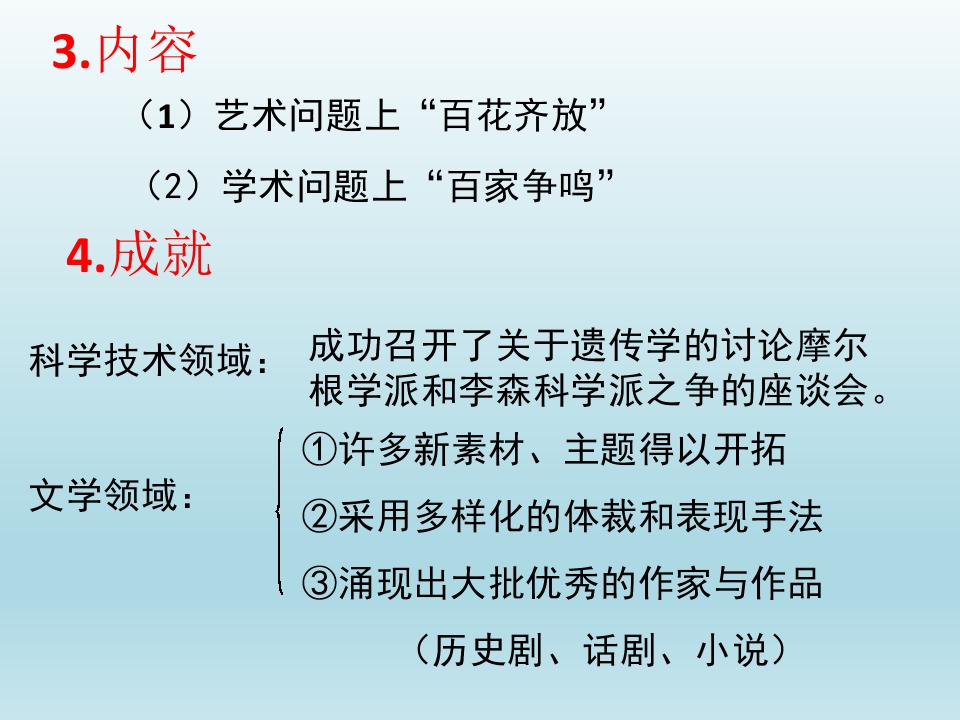 3.内容

（1）艺术问题上“百花齐放”

（2）学术问题上“百家争鸣”

4.成就

科学技术领域：

成功召开了关于遗传学的讨论摩尔根学派和李森科学派之争的座谈会。

文学领域：

①许多新素材、主题得以开拓

②采用多样化的体裁和表现手法

③涌现出大批优秀的作家与作品

（历史剧、话剧、小说）